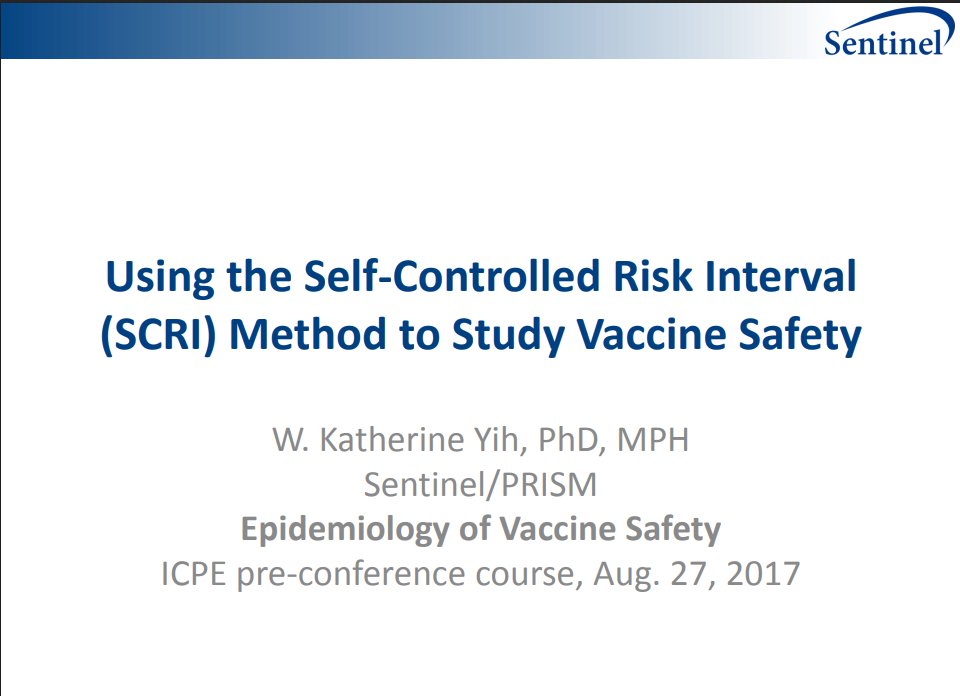 Sentinel

Using the Self-Controlled Risk Interval (SCRI) Method to Study Vaccine Safety

W. Katherine Yih, PhD, MPH
Sentinel/PRISM
Epidemiology of Vaccine Safety
ICPE pre-conference course, Aug. 27, 2017